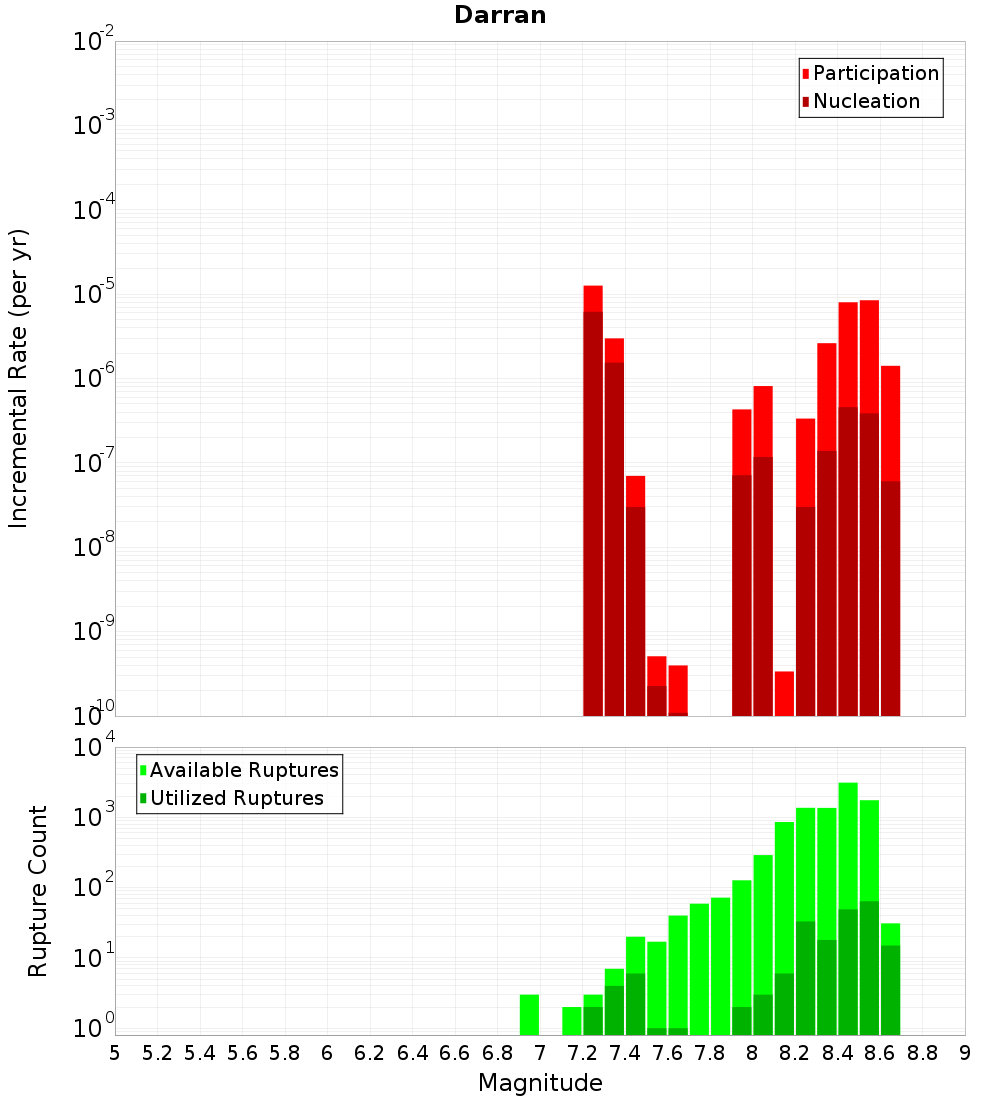 Darran

Participation
Nucleation

Incremental Rate (per yr)

$10^{-2}$
$10^{-3}$
$10^{-4}$
$10^{-5}$
$10^{-6}$
$10^{-7}$
$10^{-8}$
$10^{-9}$
$10^{-10}$

Available Ruptures
Utilized Ruptures

Rupture Count

$10^{4}$
$10^{3}$
$10^{2}$
$10^{1}$
$10^{0}$

5 5.2 5.4 5.6 5.8 6 6.2 6.4 6.6 6.8 7 7.2 7.4 7.6 7.8 8 8.2 8.4 8.6 8.8 9

Magnitude